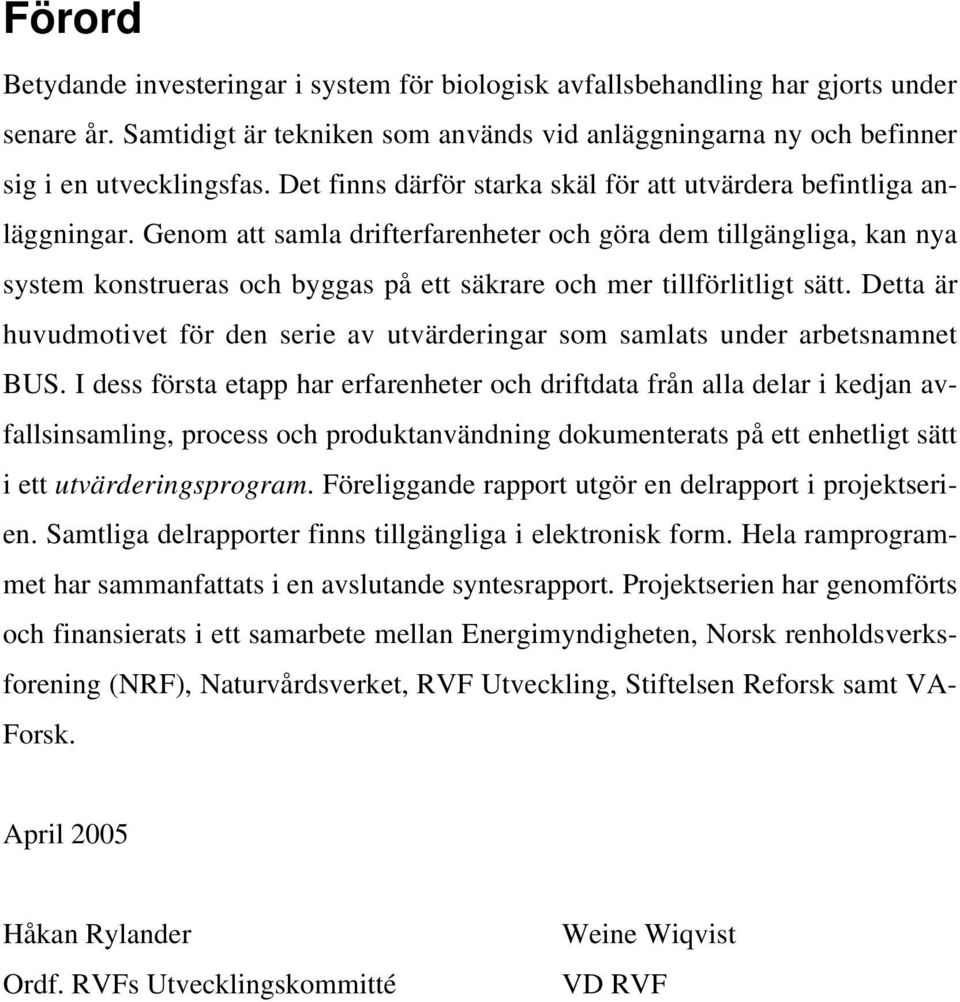 Förord

Betydande investeringar i system för biologisk avfallsbehandling har gjorts under senare år. Samtidigt är tekniken som används vid anläggningarna ny och befinner sig i en utvecklingsfas. Det finns därför starka skäl för att utvärdera befintliga anläggningar. Genom att samla drifterfarenheter och göra dem tillgängliga, kan nya system konstrueras och byggas på ett säkrare och mer tillförlitligt sätt. Detta är huvudmotivet för den serie av utvärderingar som samlats under arbetsnamnet BUS. I dess första etapp har erfarenheter och driftdata från alla delar i kedjan avfallsinsamling, process och produktanvändning dokumenterats på ett enhetligt sätt i ett utvärderingsprogram. Föreliggande rapport utgör en delrapport i projektserien. Samtliga delrapporter finns tillgängliga i elektronisk form. Hela ramprogrammet har sammanfattats i en avslutande syntesrapport. Projektserien har genomförts och finansierats i ett samarbete mellan Energimyndigheten, Norsk renholdsverksforening (NRF), Naturvårdsverket, RVF Utveckling, Stiftelsen Reforsk samt VA-Forsk.

April 2005

Håkan Rylander
Ordf. RVFs Utvecklingskommitté

Weine Wiqvist
VD RVF